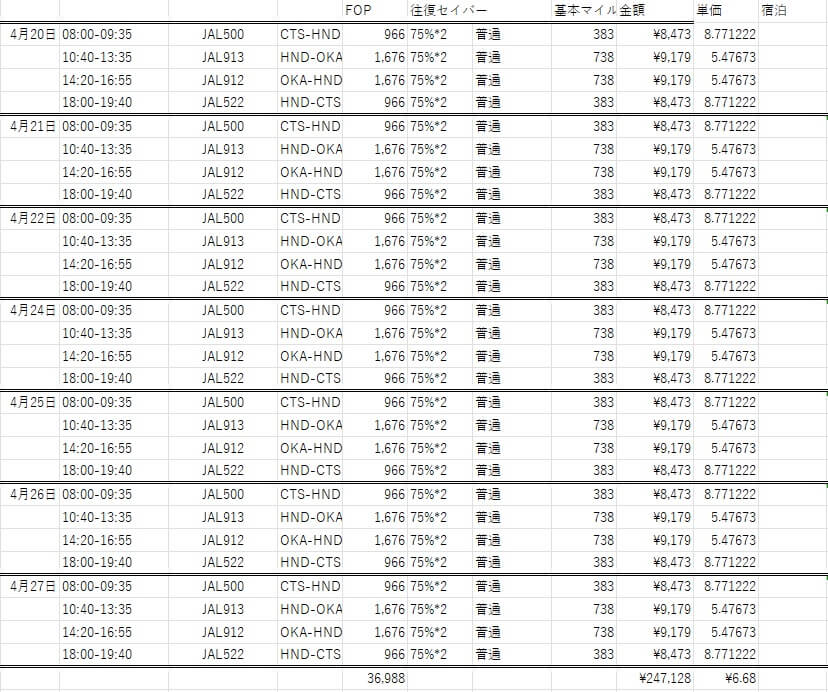 | | | | | FOP | 往復セイバー | | 基本マイル | 金額 | 単価 | 宿泊 |
|---|---|---|---|---|---|---|---|---|---|---|
| 4月20日 | 08:00-09:35 | JAL500 | CTS-HND | 966 | 75%*2 | 普通 | 383 | ¥8,473 | 8.771222 | |
| | 10:40-13:35 | JAL913 | HND-OKA | 1,676 | 75%*2 | 普通 | 738 | ¥9,179 | 5.47673 | |
| | 14:20-16:55 | JAL912 | OKA-HND | 1,676 | 75%*2 | 普通 | 738 | ¥9,179 | 5.47673 | |
| | 18:00-19:40 | JAL522 | HND-CTS | 966 | 75%*2 | 普通 | 383 | ¥8,473 | 8.771222 | |
| 4月21日 | 08:00-09:35 | JAL500 | CTS-HND | 966 | 75%*2 | 普通 | 383 | ¥8,473 | 8.771222 | |
| | 10:40-13:35 | JAL913 | HND-OKA | 1,676 | 75%*2 | 普通 | 738 | ¥9,179 | 5.47673 | |
| | 14:20-16:55 | JAL912 | OKA-HND | 1,676 | 75%*2 | 普通 | 738 | ¥9,179 | 5.47673 | |
| | 18:00-19:40 | JAL522 | HND-CTS | 966 | 75%*2 | 普通 | 383 | ¥8,473 | 8.771222 | |
| 4月22日 | 08:00-09:35 | JAL500 | CTS-HND | 966 | 75%*2 | 普通 | 383 | ¥8,473 | 8.771222 | |
| | 10:40-13:35 | JAL913 | HND-OKA | 1,676 | 75%*2 | 普通 | 738 | ¥9,179 | 5.47673 | |
| | 14:20-16:55 | JAL912 | OKA-HND | 1,676 | 75%*2 | 普通 | 738 | ¥9,179 | 5.47673 | |
| | 18:00-19:40 | JAL522 | HND-CTS | 966 | 75%*2 | 普通 | 383 | ¥8,473 | 8.771222 | |
| 4月24日 | 08:00-09:35 | JAL500 | CTS-HND | 966 | 75%*2 | 普通 | 383 | ¥8,473 | 8.771222 | |
| | 10:40-13:35 | JAL913 | HND-OKA | 1,676 | 75%*2 | 普通 | 738 | ¥9,179 | 5.47673 | |
| | 14:20-16:55 | JAL912 | OKA-HND | 1,676 | 75%*2 | 普通 | 738 | ¥9,179 | 5.47673 | |
| | 18:00-19:40 | JAL522 | HND-CTS | 966 | 75%*2 | 普通 | 383 | ¥8,473 | 8.771222 | |
| 4月25日 | 08:00-09:35 | JAL500 | CTS-HND | 966 | 75%*2 | 普通 | 383 | ¥8,473 | 8.771222 | |
| | 10:40-13:35 | JAL913 | HND-OKA | 1,676 | 75%*2 | 普通 | 738 | ¥9,179 | 5.47673 | |
| | 14:20-16:55 | JAL912 | OKA-HND | 1,676 | 75%*2 | 普通 | 738 | ¥9,179 | 5.47673 | |
| | 18:00-19:40 | JAL522 | HND-CTS | 966 | 75%*2 | 普通 | 383 | ¥8,473 | 8.771222 | |
| 4月26日 | 08:00-09:35 | JAL500 | CTS-HND | 966 | 75%*2 | 普通 | 383 | ¥8,473 | 8.771222 | |
| | 10:40-13:35 | JAL913 | HND-OKA | 1,676 | 75%*2 | 普通 | 738 | ¥9,179 | 5.47673 | |
| | 14:20-16:55 | JAL912 | OKA-HND | 1,676 | 75%*2 | 普通 | 738 | ¥9,179 | 5.47673 | |
| | 18:00-19:40 | JAL522 | HND-CTS | 966 | 75%*2 | 普通 | 383 | ¥8,473 | 8.771222 | |
| 4月27日 | 08:00-09:35 | JAL500 | CTS-HND | 966 | 75%*2 | 普通 | 383 | ¥8,473 | 8.771222 | |
| | 10:40-13:35 | JAL913 | HND-OKA | 1,676 | 75%*2 | 普通 | 738 | ¥9,179 | 5.47673 | |
| | 14:20-16:55 | JAL912 | OKA-HND | 1,676 | 75%*2 | 普通 | 738 | ¥9,179 | 5.47673 | |
| | 18:00-19:40 | JAL522 | HND-CTS | 966 | 75%*2 | 普通 | 383 | ¥8,473 | 8.771222 | |
| | | | | 36,988 | | | | ¥247,128 | ¥6.68 | |